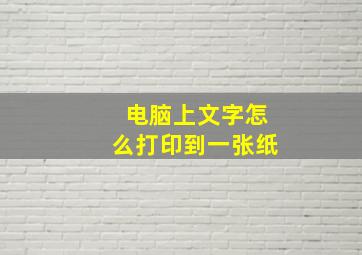 电脑上文字怎么打印到一张纸